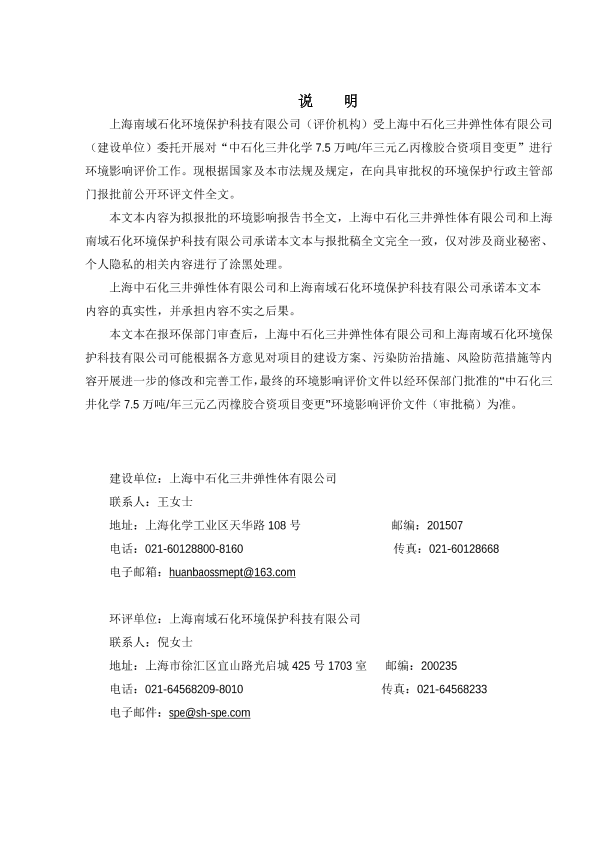 说　明

上海南域石化环境保护科技有限公司（评价机构）受上海中石化三井弹性体有限公司（建设单位）委托开展对“中石化三井化学 7.5 万吨/年三元乙丙橡胶合资项目变更”进行环境影响评价工作。现根据国家及本市法规及规定，在向具审批权的环境保护行政主管部门报批前公开环评文件全文。

本文本内容为拟报批的环境影响报告书全文，上海中石化三井弹性体有限公司和上海南域石化环境保护科技有限公司承诺本文本与报批稿全文完全一致，仅对涉及商业秘密、个人隐私的相关内容进行了涂黑处理。

上海中石化三井弹性体有限公司和上海南域石化环境保护科技有限公司承诺本文本内容的真实性，并承担内容不实之后果。

本文本在报环保部门审查后，上海中石化三井弹性体有限公司和上海南域石化环境保护科技有限公司可能根据各方意见对项目的建设方案、污染防治措施、风险防范措施等内容开展进一步的修改和完善工作，最终的环境影响评价文件以经环保部门批准的“中石化三井化学 7.5 万吨/年三元乙丙橡胶合资项目变更”环境影响评价文件（审批稿）为准。

建设单位：上海中石化三井弹性体有限公司
联系人：王女士
地址：上海化学工业区天华路 108 号　　邮编：201507
电话：021-60128800-8160　　传真：021-60128668
电子邮箱：huanbaossmept@163.com

环评单位：上海南域石化环境保护科技有限公司
联系人：倪女士
地址：上海市徐汇区宜山路光启城 425 号 1703 室　　邮编：200235
电话：021-64568209-8010　　传真：021-64568233
电子邮件：spe@sh-spe.com